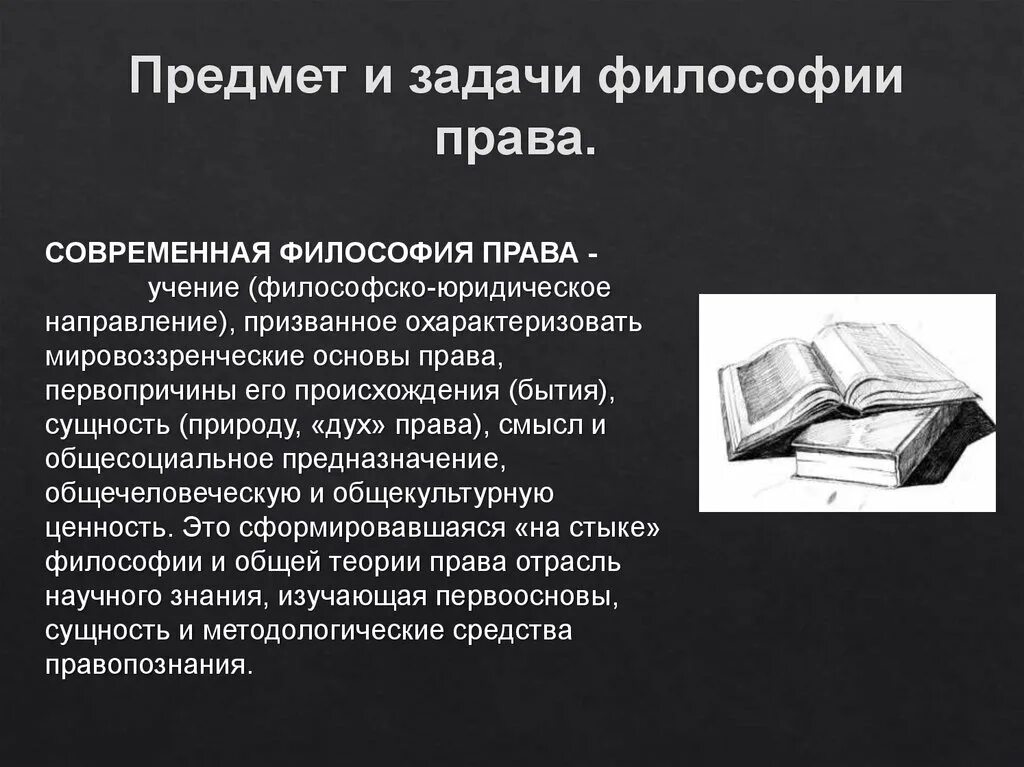 Предмет и задачи философии права.

СОВРЕМЕННАЯ ФИЛОСОФИЯ ПРАВА - учение (философско-юридическое направление), призванное охарактеризовать мировоззренческие основы права, первопричины его происхождения (бытия), сущность (природу, «дух» права), смысл и общесоциальное предназначение, общечеловеческую и общекультурную ценность. Это сформировавшаяся «на стыке» философии и общей теории права отрасль научного знания, изучающая первоосновы, сущность и методологические средства правопознания.